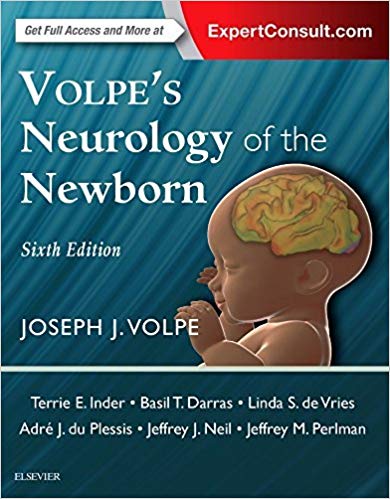 Get Full Access and More at
ExpertConsult.com

VOLPE'S
Neurology of the
Newborn

Sixth Edition

JOSEPH J. VOLPE

Terrie E. Inder • Basil T. Darras • Linda S. de Vries
Adré J. du Plessis • Jeffrey J. Neil • Jeffrey M. Perlman

ELSEVIER